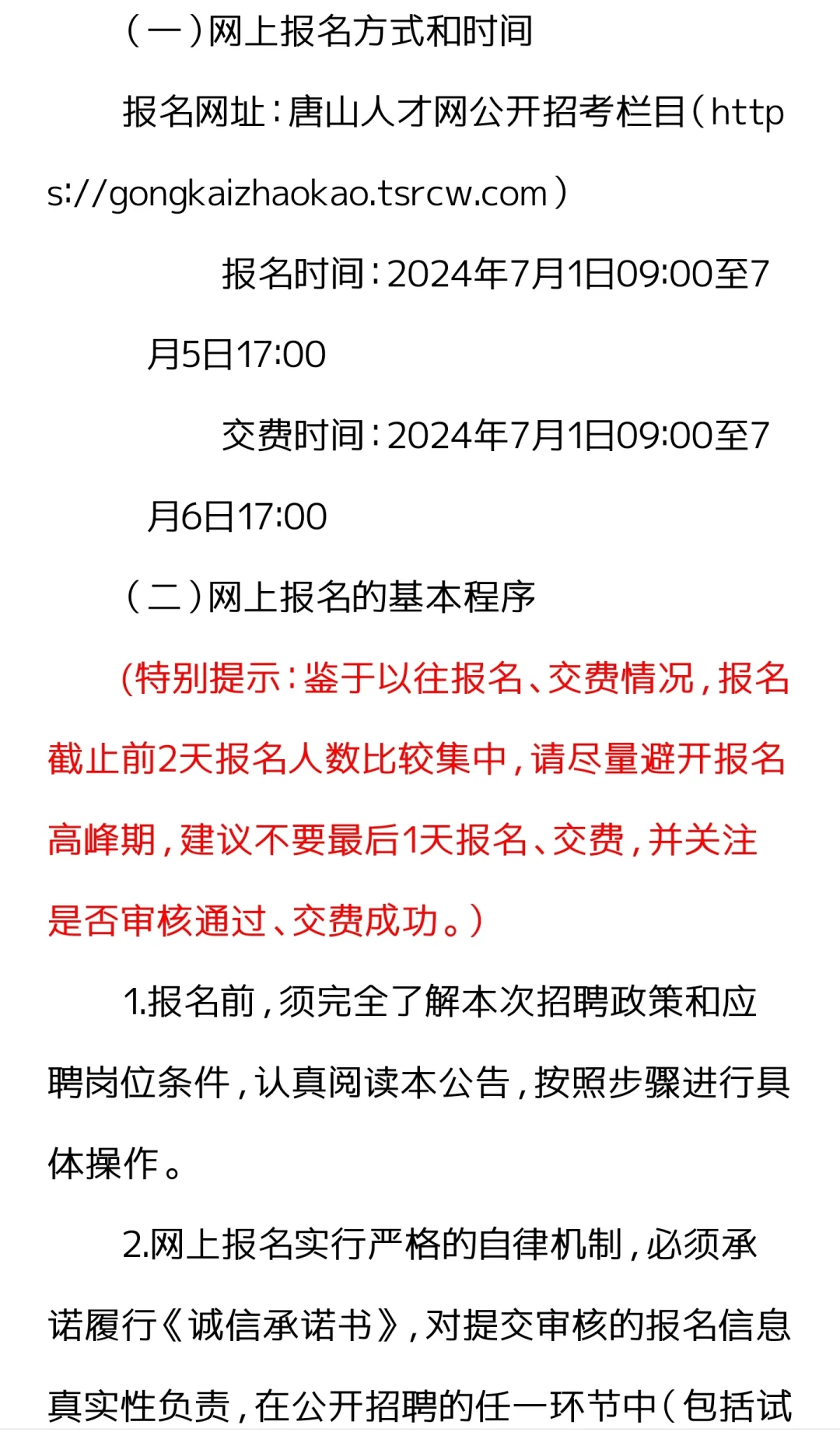 （一）网上报名方式和时间

报名网址：唐山人才网公开招考栏目（https://gongkaizhaokao.tsrcw.com）

报名时间：2024年7月1日09:00至7月5日17:00

交费时间：2024年7月1日09:00至7月6日17:00

（二）网上报名的基本程序

(特别提示：鉴于以往报名、交费情况，报名截止前2天报名人数比较集中，请尽量避开报名高峰期，建议不要最后1天报名、交费，并关注是否审核通过、交费成功。）

1.报名前，须完全了解本次招聘政策和应聘岗位条件，认真阅读本公告，按照步骤进行具体操作。

2.网上报名实行严格的自律机制，必须承诺履行《诚信承诺书》，对提交审核的报名信息真实性负责，在公开招聘的任一环节中（包括试